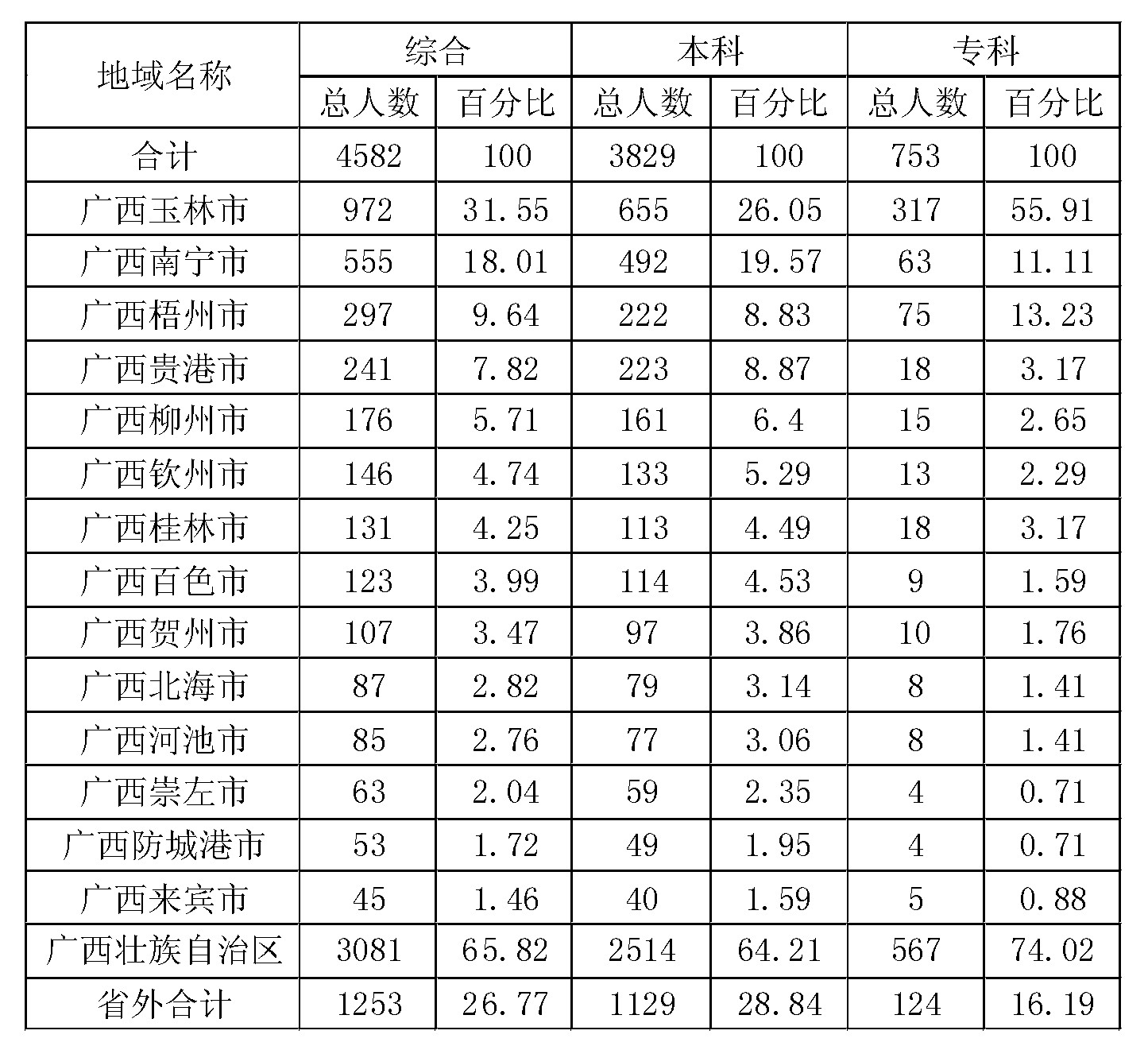 | 地域名称 | 综合 | | 本科 | | 专科 | |
|---|---|---|---|---|---|---|
| | 总人数 | 百分比 | 总人数 | 百分比 | 总人数 | 百分比 |
| 合计 | 4582 | 100 | 3829 | 100 | 753 | 100 |
| 广西玉林市 | 972 | 31.55 | 655 | 26.05 | 317 | 55.91 |
| 广西南宁市 | 555 | 18.01 | 492 | 19.57 | 63 | 11.11 |
| 广西梧州市 | 297 | 9.64 | 222 | 8.83 | 75 | 13.23 |
| 广西贵港市 | 241 | 7.82 | 223 | 8.87 | 18 | 3.17 |
| 广西柳州市 | 176 | 5.71 | 161 | 6.4 | 15 | 2.65 |
| 广西钦州市 | 146 | 4.74 | 133 | 5.29 | 13 | 2.29 |
| 广西桂林市 | 131 | 4.25 | 113 | 4.49 | 18 | 3.17 |
| 广西百色市 | 123 | 3.99 | 114 | 4.53 | 9 | 1.59 |
| 广西贺州市 | 107 | 3.47 | 97 | 3.86 | 10 | 1.76 |
| 广西北海市 | 87 | 2.82 | 79 | 3.14 | 8 | 1.41 |
| 广西河池市 | 85 | 2.76 | 77 | 3.06 | 8 | 1.41 |
| 广西崇左市 | 63 | 2.04 | 59 | 2.35 | 4 | 0.71 |
| 广西防城港市 | 53 | 1.72 | 49 | 1.95 | 4 | 0.71 |
| 广西来宾市 | 45 | 1.46 | 40 | 1.59 | 5 | 0.88 |
| 广西壮族自治区 | 3081 | 65.82 | 2514 | 64.21 | 567 | 74.02 |
| 省外合计 | 1253 | 26.77 | 1129 | 28.84 | 124 | 16.19 |